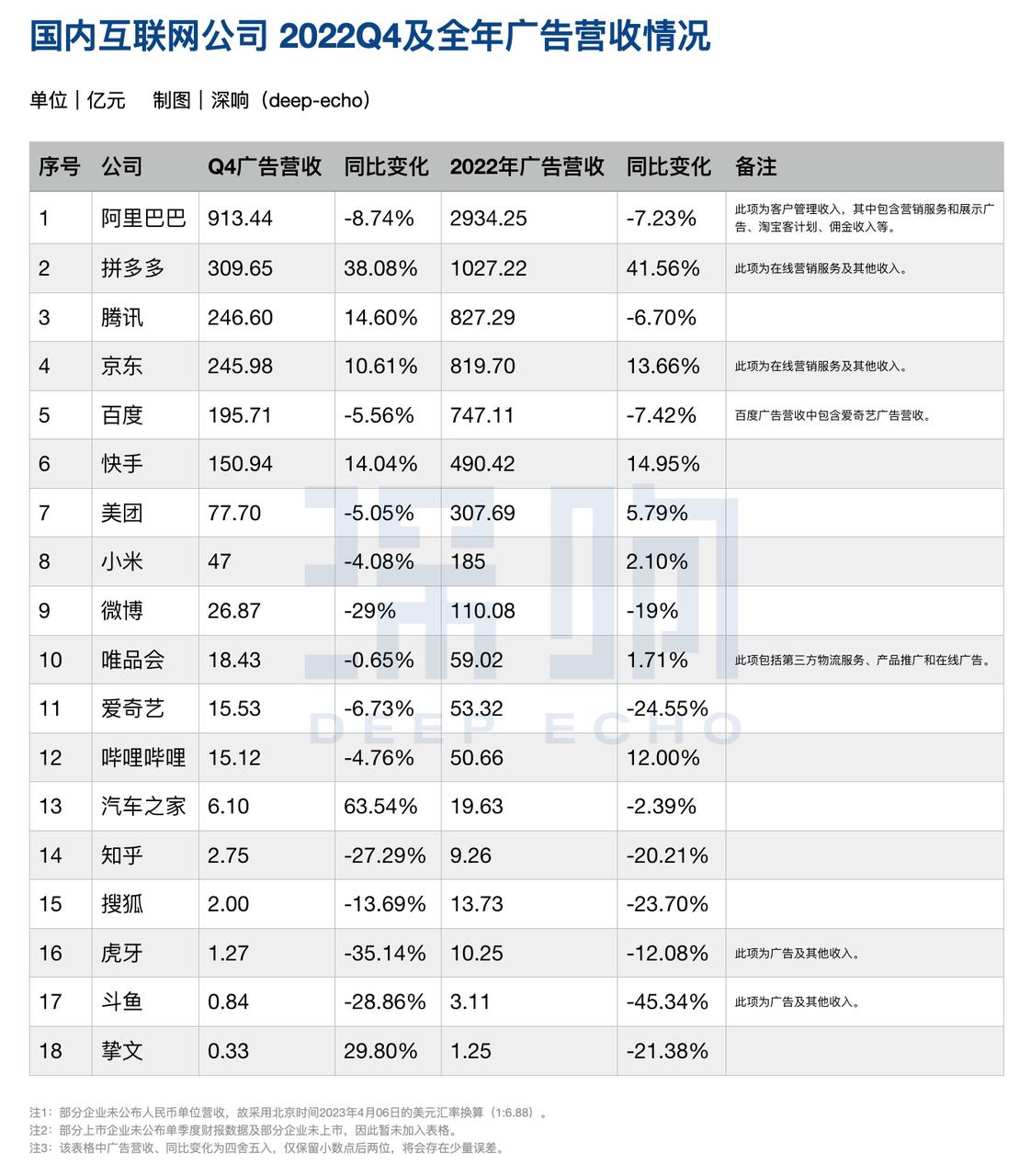 国内互联网公司 2022Q4及全年广告营收情况

单位｜亿元　制图｜深响（deep-echo）

| 序号 | 公司 | Q4广告营收 | 同比变化 | 2022年广告营收 | 同比变化 | 备注 |
|---|---|---|---|---|---|---|
| 1 | 阿里巴巴 | 913.44 | -8.74% | 2934.25 | -7.23% | 此项为客户管理收入，其中包含营销服务和展示广告、淘宝客计划、佣金收入等。 |
| 2 | 拼多多 | 309.65 | 38.08% | 1027.22 | 41.56% | 此项为在线营销服务及其他收入。 |
| 3 | 腾讯 | 246.60 | 14.60% | 827.29 | -6.70% | |
| 4 | 京东 | 245.98 | 10.61% | 819.70 | 13.66% | 此项为在线营销服务及其他收入。 |
| 5 | 百度 | 195.71 | -5.56% | 747.11 | -7.42% | 百度广告营收中包含爱奇艺广告营收。 |
| 6 | 快手 | 150.94 | 14.04% | 490.42 | 14.95% | |
| 7 | 美团 | 77.70 | -5.05% | 307.69 | 5.79% | |
| 8 | 小米 | 47 | -4.08% | 185 | 2.10% | |
| 9 | 微博 | 26.87 | -29% | 110.08 | -19% | |
| 10 | 唯品会 | 18.43 | -0.65% | 59.02 | 1.71% | 此项包括第三方物流服务、产品推广和在线广告。 |
| 11 | 爱奇艺 | 15.53 | -6.73% | 53.32 | -24.55% | |
| 12 | 哔哩哔哩 | 15.12 | -4.76% | 50.66 | 12.00% | |
| 13 | 汽车之家 | 6.10 | 63.54% | 19.63 | -2.39% | |
| 14 | 知乎 | 2.75 | -27.29% | 9.26 | -20.21% | |
| 15 | 搜狐 | 2.00 | -13.69% | 13.73 | -23.70% | |
| 16 | 虎牙 | 1.27 | -35.14% | 10.25 | -12.08% | 此项为广告及其他收入。 |
| 17 | 斗鱼 | 0.84 | -28.86% | 3.11 | -45.34% | 此项为广告及其他收入。 |
| 18 | 挚文 | 0.33 | 29.80% | 1.25 | -21.38% | |

深响
DEEP ECHO

注1：部分企业未公布人民币单位营收，故采用北京时间2023年4月06日的美元汇率换算（1:6.88）。
注2：部分上市企业未公布单季度财报数据及部分企业未上市，因此暂未加入表格。
注3：该表格中广告营收、同比变化为四舍五入，仅保留小数点后两位，将会存在少量误差。